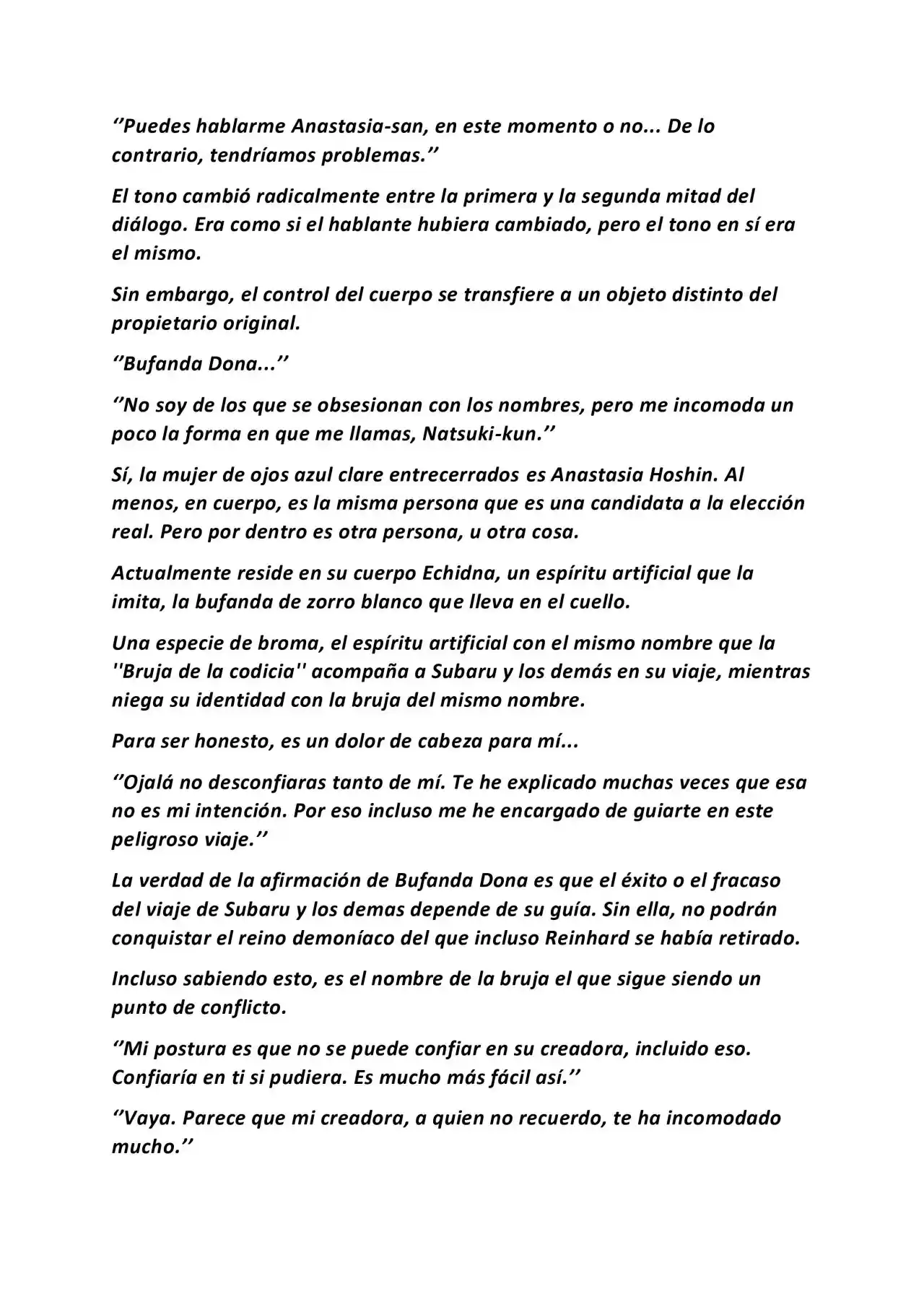 ‘’Puedes hablarme Anastasia-san, en este momento o no... De lo contrario, tendríamos problemas.’’

El tono cambió radicalmente entre la primera y la segunda mitad del diálogo. Era como si el hablante hubiera cambiado, pero el tono en sí era el mismo.

Sin embargo, el control del cuerpo se transfiere a un objeto distinto del propietario original.

‘’Bufanda Dona...’’

‘’No soy de los que se obsesionan con los nombres, pero me incomoda un poco la forma en que me llamas, Natsuki-kun.’’

Sí, la mujer de ojos azul clare entrecerrados es Anastasia Hoshin. Al menos, en cuerpo, es la misma persona que es una candidata a la elección real. Pero por dentro es otra persona, u otra cosa.

Actualmente reside en su cuerpo Echidna, un espíritu artificial que la imita, la bufanda de zorro blanco que lleva en el cuello.

Una especie de broma, el espíritu artificial con el mismo nombre que la ''Bruja de la codicia'' acompaña a Subaru y los demás en su viaje, mientras niega su identidad con la bruja del mismo nombre.

Para ser honesto, es un dolor de cabeza para mí...

‘’Ojalá no desconfiaras tanto de mí. Te he explicado muchas veces que esa no es mi intención. Por eso incluso me he encargado de guiarte en este peligroso viaje.’’

La verdad de la afirmación de Bufanda Dona es que el éxito o el fracaso del viaje de Subaru y los demas depende de su guía. Sin ella, no podrán conquistar el reino demoníaco del que incluso Reinhard se había retirado.

Incluso sabiendo esto, es el nombre de la bruja el que sigue siendo un punto de conflicto.

‘’Mi postura es que no se puede confiar en su creadora, incluido eso. Confiaría en ti si pudiera. Es mucho más fácil así.’’

‘’Vaya. Parece que mi creadora, a quien no recuerdo, te ha incomodado mucho.’’